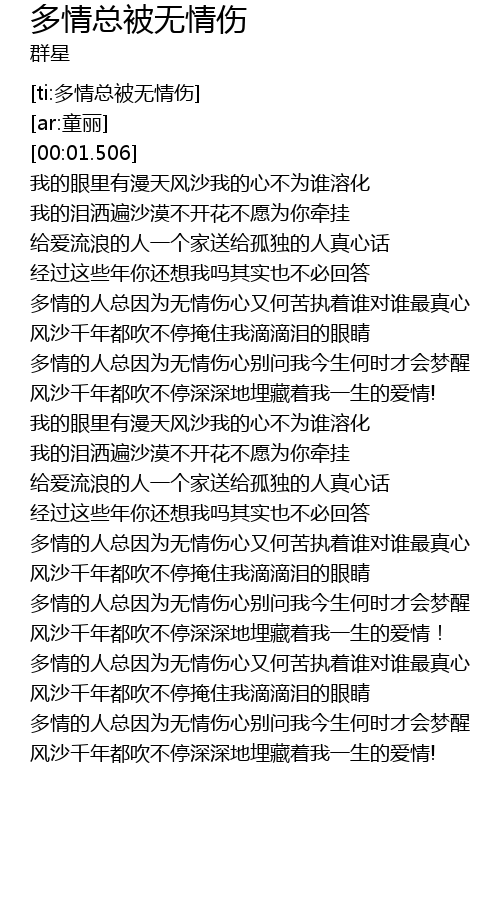 多情总被无情伤
群星

[ti:多情总被无情伤]
[ar:童丽]
[00:01.506]
我的眼里有漫天风沙我的心不为谁溶化
我的泪洒遍沙漠不开花不愿为你牵挂
给爱流浪的人一个家送给孤独的人真心话
经过这些年你还想我吗其实也不必回答
多情的人总因为无情伤心又何苦执着谁对谁最真心
风沙千年都吹不停掩住我滴滴泪的眼睛
多情的人总因为无情伤心别问我今生何时才会梦醒
风沙千年都吹不停深深地埋藏着我一生的爱情!
我的眼里有漫天风沙我的心不为谁溶化
我的泪洒遍沙漠不开花不愿为你牵挂
给爱流浪的人一个家送给孤独的人真心话
经过这些年你还想我吗其实也不必回答
多情的人总因为无情伤心又何苦执着谁对谁最真心
风沙千年都吹不停掩住我滴滴泪的眼睛
多情的人总因为无情伤心别问我今生何时才会梦醒
风沙千年都吹不停深深地埋藏着我一生的爱情！
多情的人总因为无情伤心又何苦执着谁对谁最真心
风沙千年都吹不停掩住我滴滴泪的眼睛
多情的人总因为无情伤心别问我今生何时才会梦醒
风沙千年都吹不停深深地埋藏着我一生的爱情!